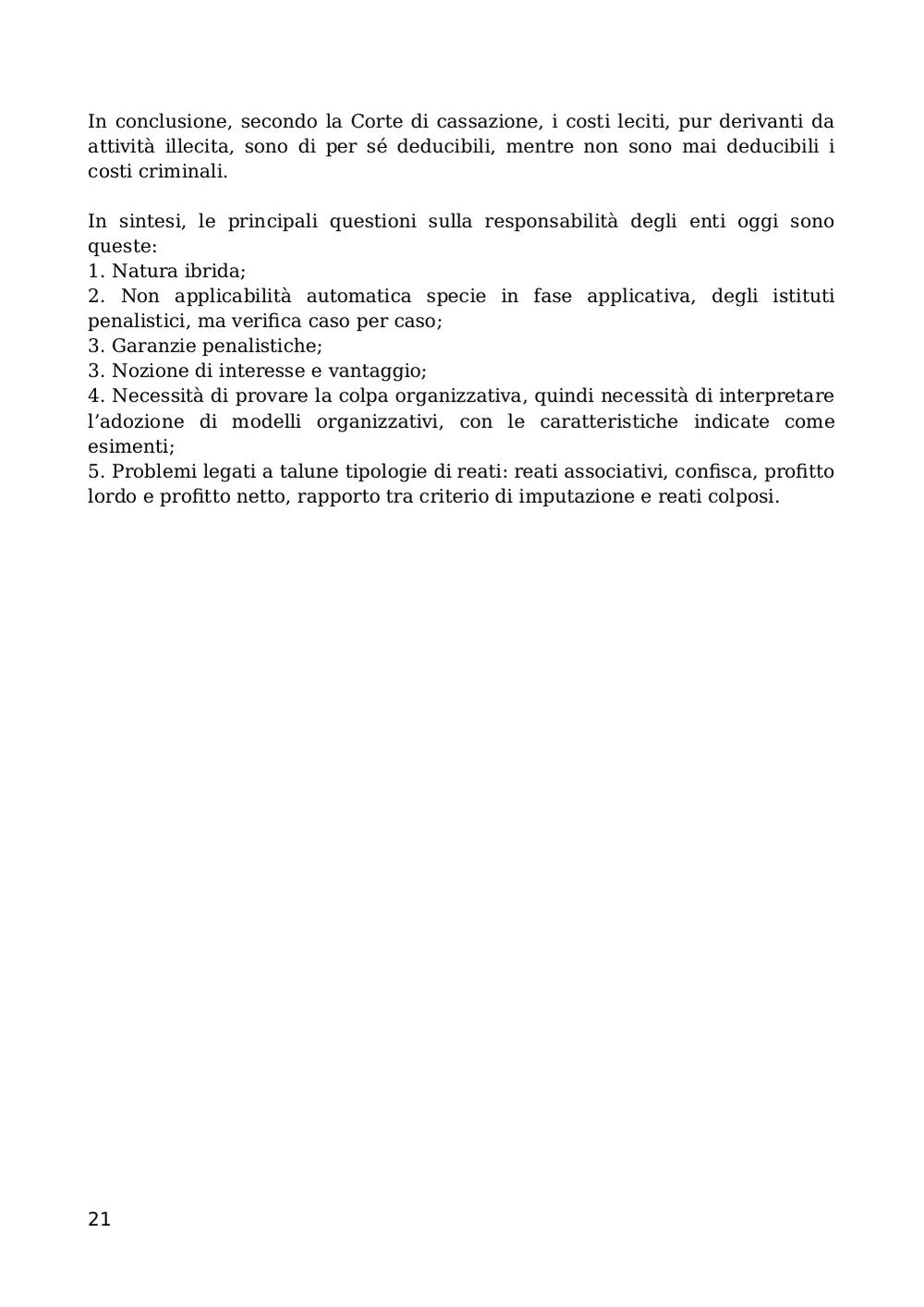 In conclusione, secondo la Corte di cassazione, i costi leciti, pur derivanti da attività illecita, sono di per sé deducibili, mentre non sono mai deducibili i costi criminali.

In sintesi, le principali questioni sulla responsabilità degli enti oggi sono queste:
1. Natura ibrida;
2. Non applicabilità automatica specie in fase applicativa, degli istituti penalistici, ma verifica caso per caso;
3. Garanzie penalistiche;
3. Nozione di interesse e vantaggio;
4. Necessità di provare la colpa organizzativa, quindi necessità di interpretare l'adozione di modelli organizzativi, con le caratteristiche indicate come esimenti;
5. Problemi legati a talune tipologie di reati: reati associativi, confisca, profitto lordo e profitto netto, rapporto tra criterio di imputazione e reati colposi.

21